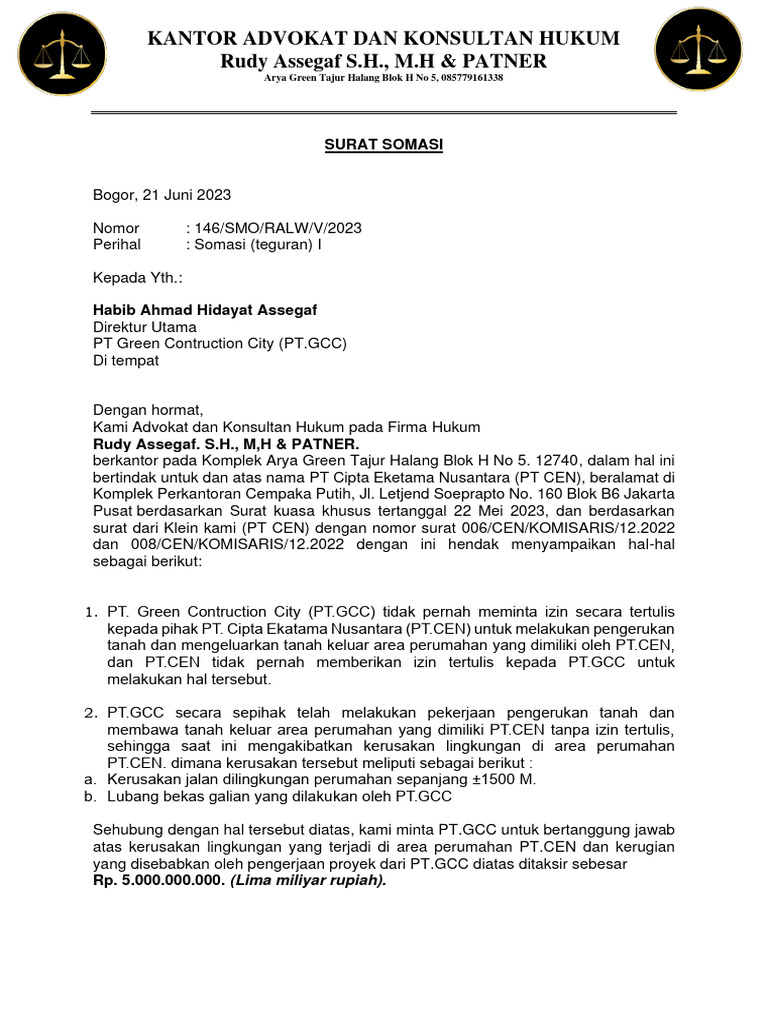 KANTOR ADVOKAT DAN KONSULTAN HUKUM
Rudy Assegaf S.H., M.H & PATNER
Arya Green Tajur Halang Blok H No 5, 085779161338

SURAT SOMASI

Bogor, 21 Juni 2023

Nomor : 146/SMO/RALW/V/2023
Perihal : Somasi (teguran) I

Kepada Yth.:

Habib Ahmad Hidayat Assegaf
Direktur Utama
PT Green Contruction City (PT.GCC)
Di tempat

Dengan hormat,
Kami Advokat dan Konsultan Hukum pada Firma Hukum
Rudy Assegaf. S.H., M,H & PATNER.
berkantor pada Komplek Arya Green Tajur Halang Blok H No 5. 12740, dalam hal ini bertindak untuk dan atas nama PT Cipta Eketama Nusantara (PT CEN), beralamat di Komplek Perkantoran Cempaka Putih, Jl. Letjend Soeprapto No. 160 Blok B6 Jakarta Pusat berdasarkan Surat kuasa khusus tertanggal 22 Mei 2023, dan berdasarkan surat dari Klein kami (PT CEN) dengan nomor surat 006/CEN/KOMISARIS/12.2022 dan 008/CEN/KOMISARIS/12.2022 dengan ini hendak menyampaikan hal-hal sebagai berikut:

1. PT. Green Contruction City (PT.GCC) tidak pernah meminta izin secara tertulis kepada pihak PT. Cipta Ekatama Nusantara (PT.CEN) untuk melakukan pengerukan tanah dan mengeluarkan tanah keluar area perumahan yang dimiliki oleh PT.CEN, dan PT.CEN tidak pernah memberikan izin tertulis kepada PT.GCC untuk melakukan hal tersebut.

2. PT.GCC secara sepihak telah melakukan pekerjaan pengerukan tanah dan membawa tanah keluar area perumahan yang dimiliki PT.CEN tanpa izin tertulis, sehingga saat ini mengakibatkan kerusakan lingkungan di area perumahan PT.CEN. dimana kerusakan tersebut meliputi sebagai berikut :
a. Kerusakan jalan dilingkungan perumahan sepanjang ±1500 M.
b. Lubang bekas galian yang dilakukan oleh PT.GCC

Sehubung dengan hal tersebut diatas, kami minta PT.GCC untuk bertanggung jawab atas kerusakan lingkungan yang terjadi di area perumahan PT.CEN dan kerugian yang disebabkan oleh pengerjaan proyek dari PT.GCC diatas ditaksir sebesar
Rp. 5.000.000.000. (Lima miliyar rupiah).